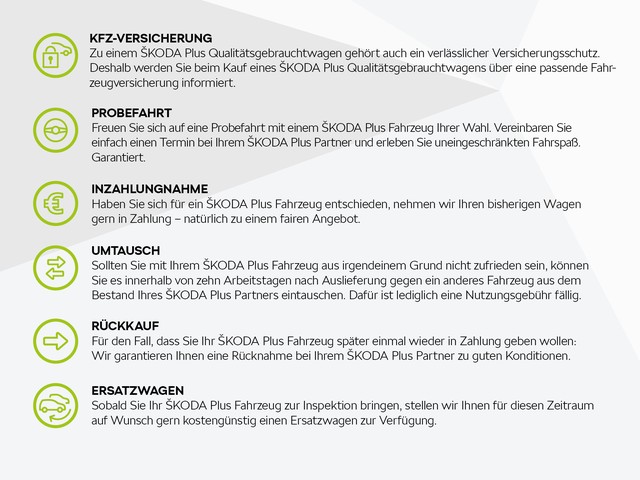 KFZ-VERSICHERUNG
Zu einem ŠKODA Plus Qualitätsgebrauchtwagen gehört auch ein verlässlicher Versicherungsschutz. Deshalb werden Sie beim Kauf eines ŠKODA Plus Qualitätsgebrauchtwagens über eine passende Fahrzeugversicherung informiert.

PROBEFAHRT
Freuen Sie sich auf eine Probefahrt mit einem ŠKODA Plus Fahrzeug Ihrer Wahl. Vereinbaren Sie einfach einen Termin bei Ihrem ŠKODA Plus Partner und erleben Sie uneingeschränkten Fahrspaß. Garantiert.

INZAHLUNGNAHME
Haben Sie sich für ein ŠKODA Plus Fahrzeug entschieden, nehmen wir Ihren bisherigen Wagen gern in Zahlung – natürlich zu einem fairen Angebot.

UMTAUSCH
Sollten Sie mit Ihrem ŠKODA Plus Fahrzeug aus irgendeinem Grund nicht zufrieden sein, können Sie es innerhalb von zehn Arbeitstagen nach Auslieferung gegen ein anderes Fahrzeug aus dem Bestand Ihres ŠKODA Plus Partners eintauschen. Dafür ist lediglich eine Nutzungsgebühr fällig.

RÜCKKAUF
Für den Fall, dass Sie Ihr ŠKODA Plus Fahrzeug später einmal wieder in Zahlung geben wollen: Wir garantieren Ihnen eine Rücknahme bei Ihrem ŠKODA Plus Partner zu guten Konditionen.

ERSATZWAGEN
Sobald Sie Ihr ŠKODA Plus Fahrzeug zur Inspektion bringen, stellen wir Ihnen für diesen Zeitraum auf Wunsch gern kostengünstig einen Ersatzwagen zur Verfügung.